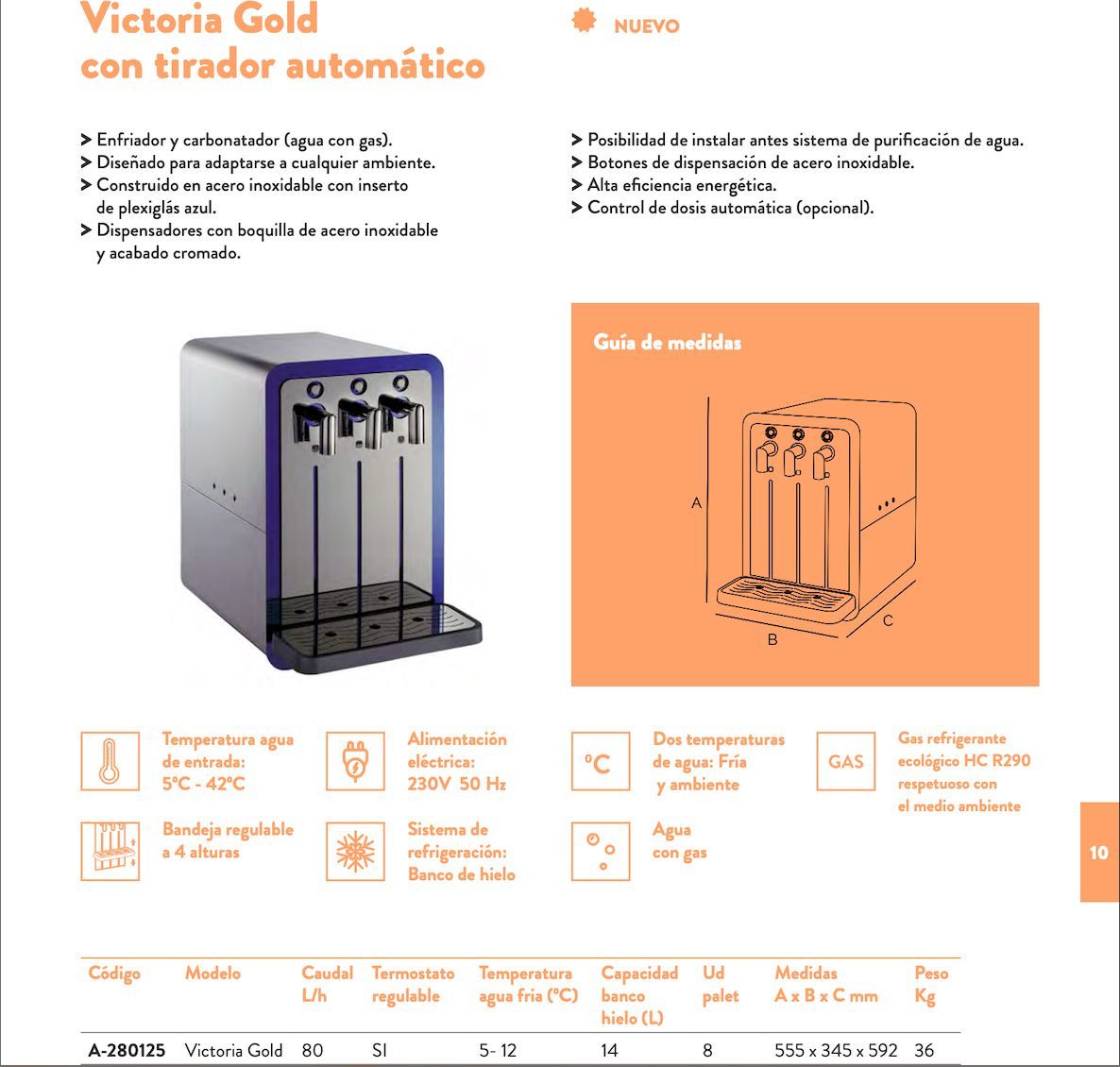 Victoria Gold
con tirador automático

NUEVO

> Enfriador y carbonatador (agua con gas).
> Diseñado para adaptarse a cualquier ambiente.
> Construido en acero inoxidable con inserto de plexiglás azul.
> Dispensadores con boquilla de acero inoxidable y acabado cromado.

> Posibilidad de instalar antes sistema de purificación de agua.
> Botones de dispensación de acero inoxidable.
> Alta eficiencia energética.
> Control de dosis automática (opcional).

Guía de medidas

A

B

C

Temperatura agua de entrada: 5ºC - 42ºC

Alimentación eléctrica: 230V 50 Hz

ºC

Dos temperaturas de agua: Fría y ambiente

GAS

Gas refrigerante ecológico HC R290 respetuoso con el medio ambiente

Bandeja regulable a 4 alturas

Sistema de refrigeración: Banco de hielo

Agua con gas

10

| Código | Modelo | Caudal L/h | Termostato regulable | Temperatura agua fria (ºC) | Capacidad banco hielo (L) | Ud palet | Medidas A x B x C mm | Peso Kg |
|---|---|---|---|---|---|---|---|---|
| A-280125 | Victoria Gold | 80 | SI | 5- 12 | 14 | 8 | 555 x 345 x 592 | 36 |